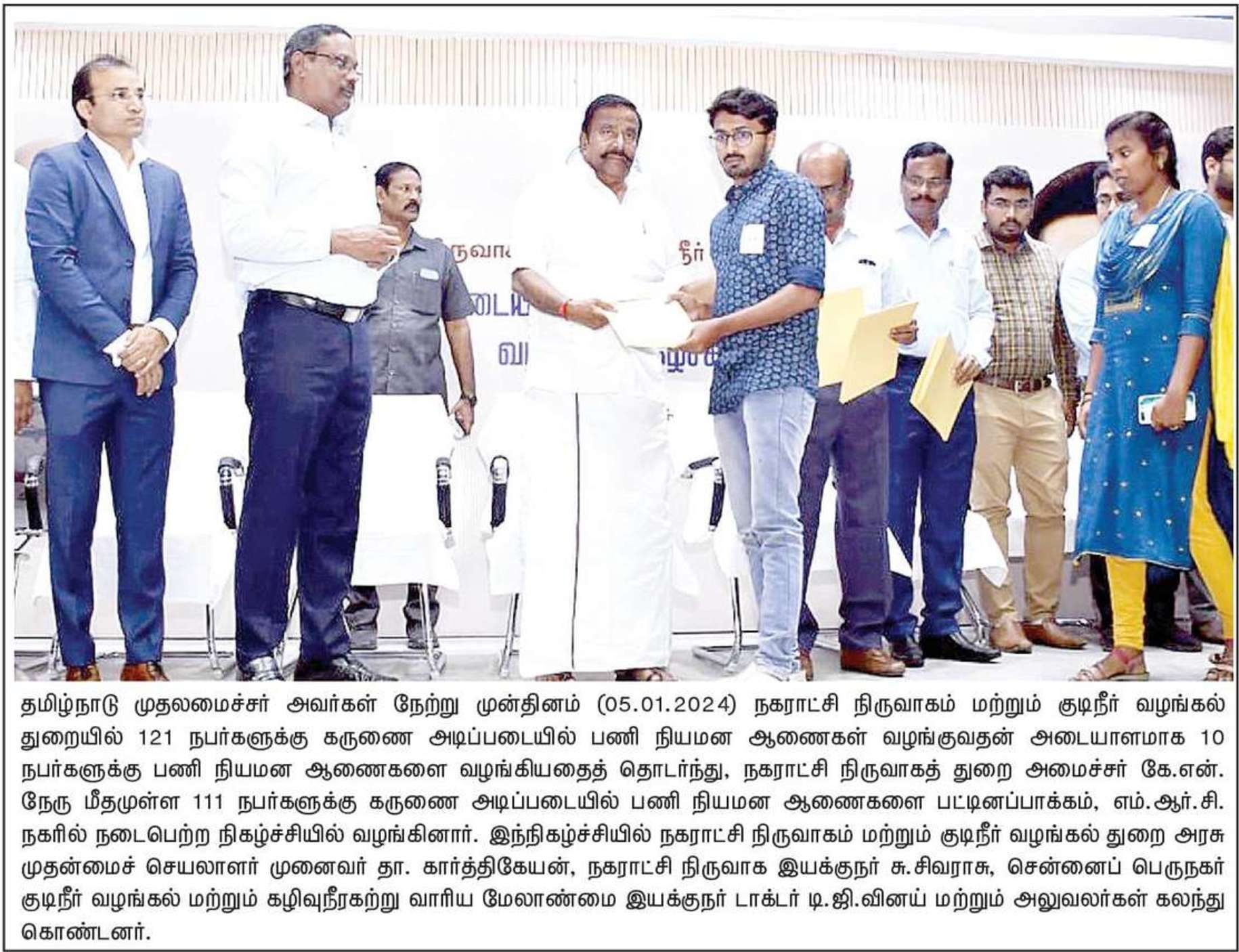 தமிழ்நாடு முதலமைச்சர் அவர்கள் நேற்று முன்தினம் (05.01.2024) நகராட்சி நிருவாகம் மற்றும் குடிநீர் வழங்கல் துறையில் 121 நபர்களுக்கு கருணை அடிப்படையில் பணி நியமன ஆணைகள் வழங்குவதன் அடையாளமாக 10 நபர்களுக்கு பணி நியமன ஆணைகளை வழங்கியதைத் தொடர்ந்து, நகராட்சி நிருவாகத் துறை அமைச்சர் கே.என். நேரு மீதமுள்ள 111 நபர்களுக்கு கருணை அடிப்படையில் பணி நியமன ஆணைகளை பட்டினப்பாக்கம், எம்.ஆர்.சி. நகரில் நடைபெற்ற நிகழ்ச்சியில் வழங்கினார். இந்நிகழ்ச்சியில் நகராட்சி நிருவாகம் மற்றும் குடிநீர் வழங்கல் துறை அரசு முதன்மைச் செயலாளர் முனைவர் தா. கார்த்திகேயன், நகராட்சி நிருவாக இயக்குநர் சு.சிவராசு, சென்னைப் பெருநகர் குடிநீர் வழங்கல் மற்றும் கழிவுநீரகற்று வாரிய மேலாண்மை இயக்குநர் டாக்டர் டி.ஜி.வினய் மற்றும் அலுவலர்கள் கலந்து கொண்டனர்.